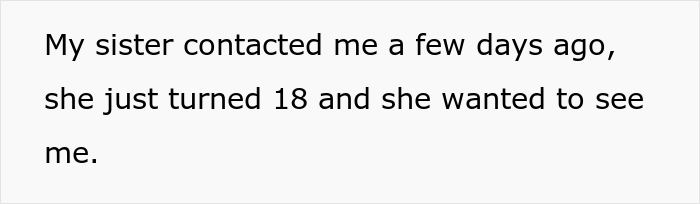 My sister contacted me a few days ago, she just turned 18 and she wanted to see me.